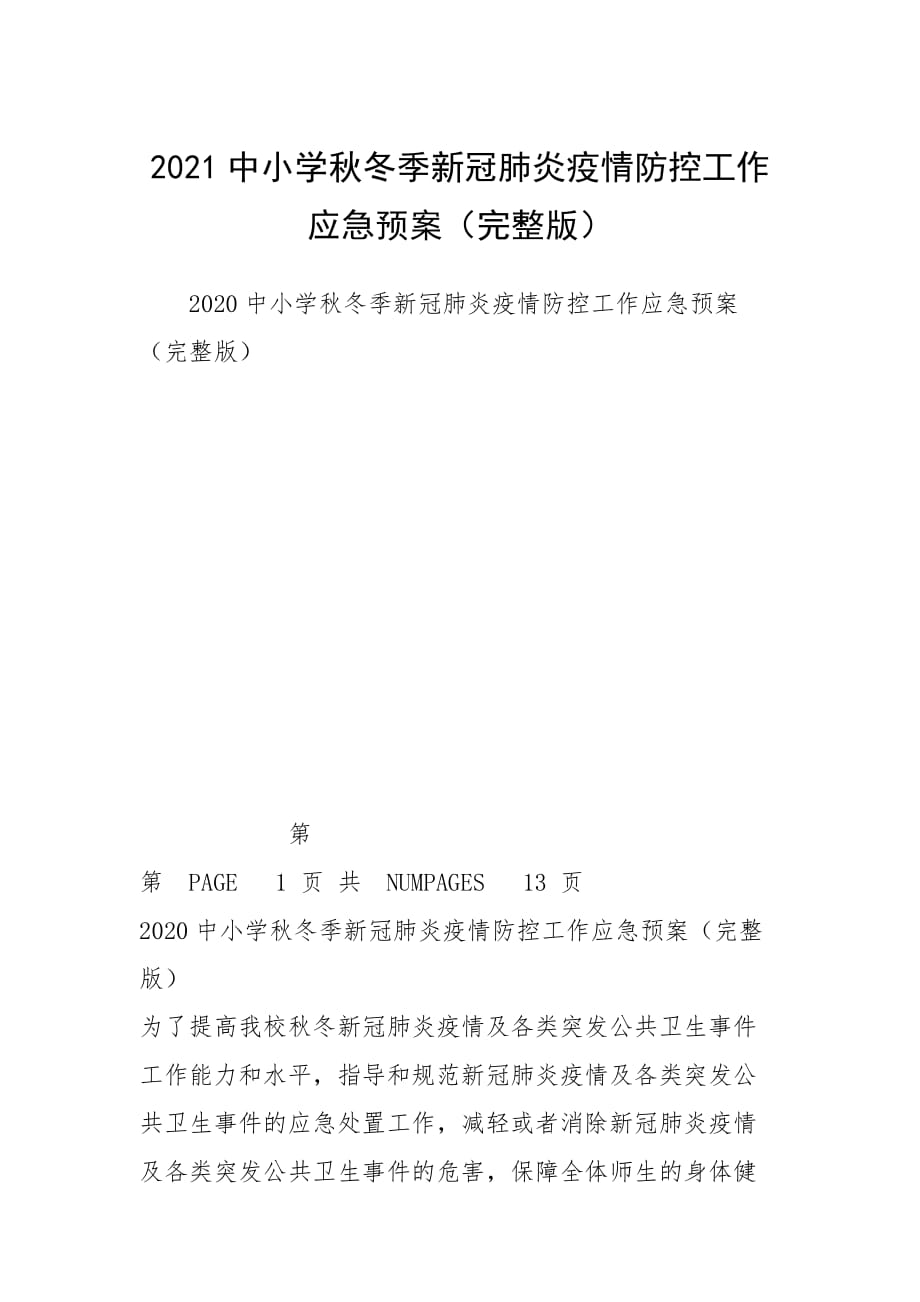 2021 中小学秋冬季新冠肺炎疫情防控工作应急预案（完整版）

2020 中小学秋冬季新冠肺炎疫情防控工作应急预案（完整版）

第

第 PAGE 1 页 共 NUMPAGES 13 页

2020 中小学秋冬季新冠肺炎疫情防控工作应急预案（完整版）

为了提高我校秋冬新冠肺炎疫情及各类突发公共卫生事件工作能力和水平，指导和规范新冠肺炎疫情及各类突发公共卫生事件的应急处置工作，减轻或者消除新冠肺炎疫情及各类突发公共卫生事件的危害，保障全体师生的身体健